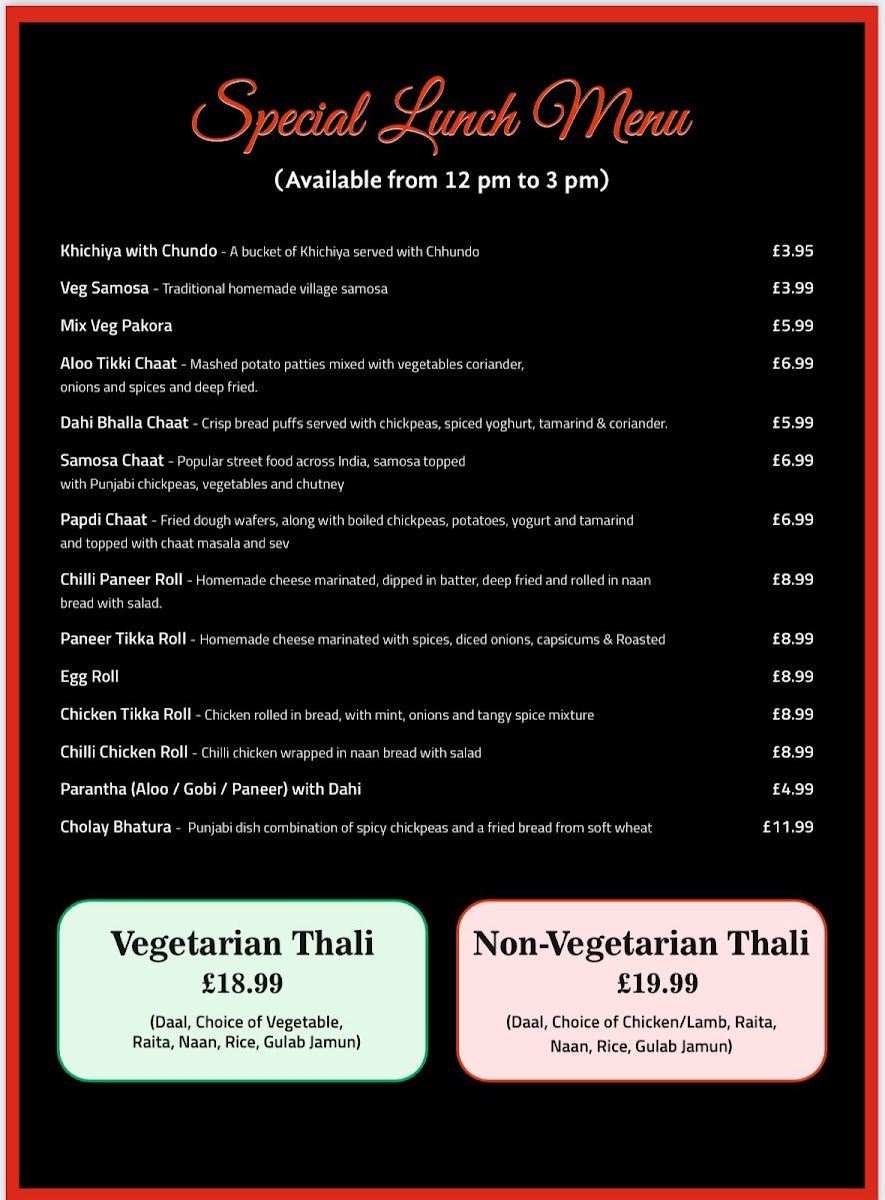 Special Lunch Menu

(Available from 12 pm to 3 pm)

Khichiya with Chundo - A bucket of Khichiya served with Chhundo £3.95

Veg Samosa - Traditional homemade village samosa £3.99

Mix Veg Pakora £5.99

Aloo Tikki Chaat - Mashed potato patties mixed with vegetables coriander, onions and spices and deep fried. £6.99

Dahi Bhalla Chaat - Crisp bread puffs served with chickpeas, spiced yoghurt, tamarind & coriander. £5.99

Samosa Chaat - Popular street food across India, samosa topped with Punjabi chickpeas, vegetables and chutney £6.99

Papdi Chaat - Fried dough wafers, along with boiled chickpeas, potatoes, yogurt and tamarind and topped with chaat masala and sev £6.99

Chilli Paneer Roll - Homemade cheese marinated, dipped in batter, deep fried and rolled in naan bread with salad. £8.99

Paneer Tikka Roll - Homemade cheese marinated with spices, diced onions, capsicums & Roasted £8.99

Egg Roll £8.99

Chicken Tikka Roll - Chicken rolled in bread, with mint, onions and tangy spice mixture £8.99

Chilli Chicken Roll - Chilli chicken wrapped in naan bread with salad £8.99

Parantha (Aloo / Gobi / Paneer) with Dahi £4.99

Cholay Bhatura - Punjabi dish combination of spicy chickpeas and a fried bread from soft wheat £11.99

Vegetarian Thali
£18.99
(Daal, Choice of Vegetable, Raita, Naan, Rice, Gulab Jamun)

Non-Vegetarian Thali
£19.99
(Daal, Choice of Chicken/Lamb, Raita, Naan, Rice, Gulab Jamun)